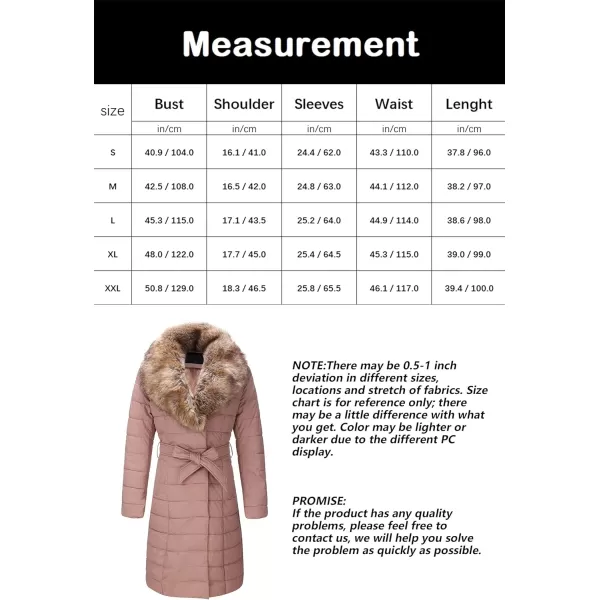 Measurement

| size | Bust | Shoulder | Sleeves | Waist | Lenght |
|---|---|---|---|---|---|
| | in/cm | in/cm | in/cm | in/cm | in/cm |
| S | 40.9 / 104.0 | 16.1 / 41.0 | 24.4 / 62.0 | 43.3 / 110.0 | 37.8 / 96.0 |
| M | 42.5 / 108.0 | 16.5 / 42.0 | 24.8 / 63.0 | 44.1 / 112.0 | 38.2 / 97.0 |
| L | 45.3 / 115.0 | 17.1 / 43.5 | 25.2 / 64.0 | 44.9 / 114.0 | 38.6 / 98.0 |
| XL | 48.0 / 122.0 | 17.7 / 45.0 | 25.4 / 64.5 | 45.3 / 115.0 | 39.0 / 99.0 |
| XXL | 50.8 / 129.0 | 18.3 / 46.5 | 25.8 / 65.5 | 46.1 / 117.0 | 39.4 / 100.0 |

NOTE:There may be 0.5-1 inch deviation in different sizes, locations and stretch of fabrics. Size chart is for reference only; there may be a little difference with what you get. Color may be lighter or darker due to the different PC display.

PROMISE:
If the product has any quality problems, please feel free to contact us, we will help you solve the problem as quickly as possible.